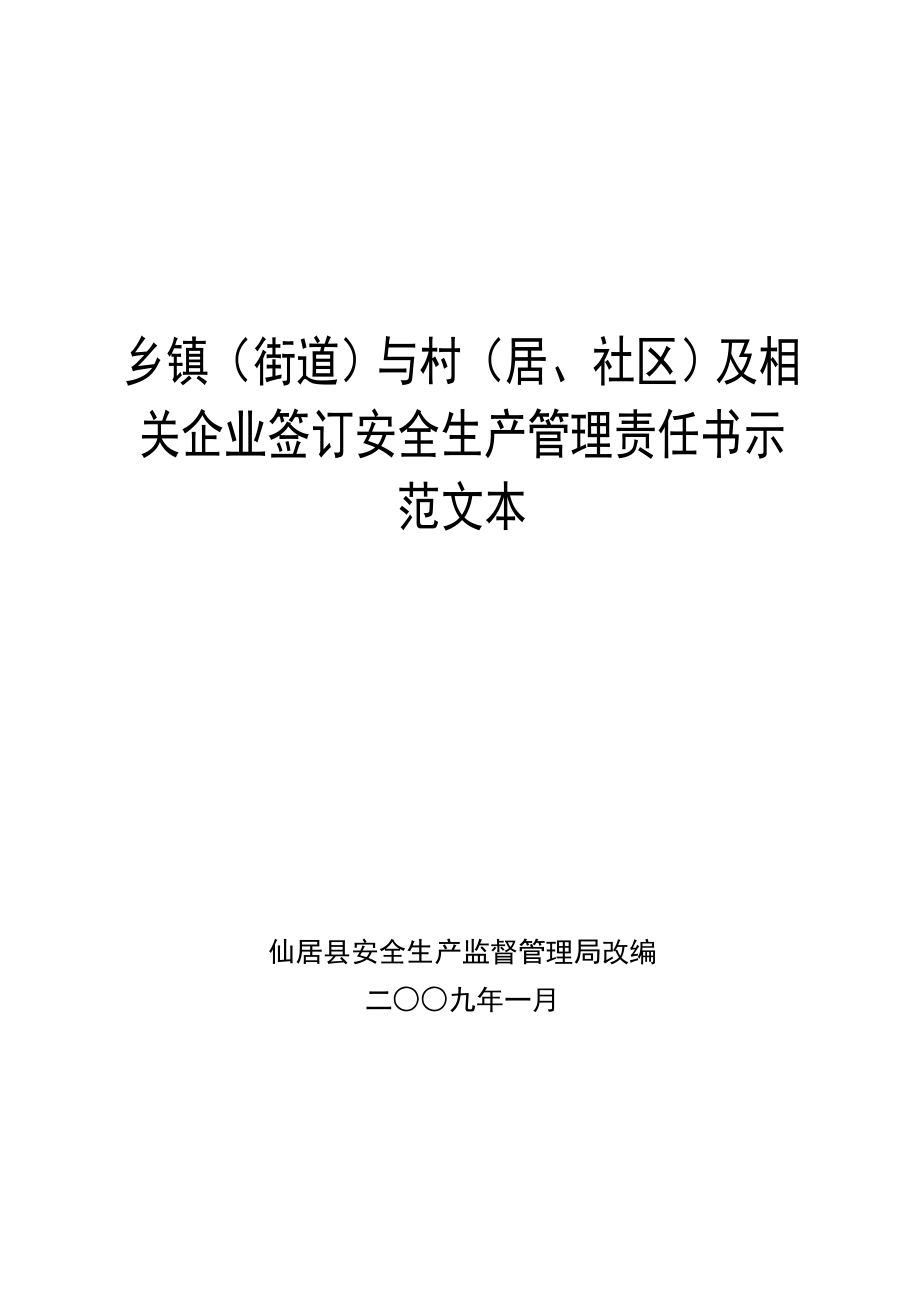 乡镇（街道）与村（居、社区）及相关企业签订安全生产管理责任书示范文本

仙居县安全生产监督管理局改编

二〇〇九年一月